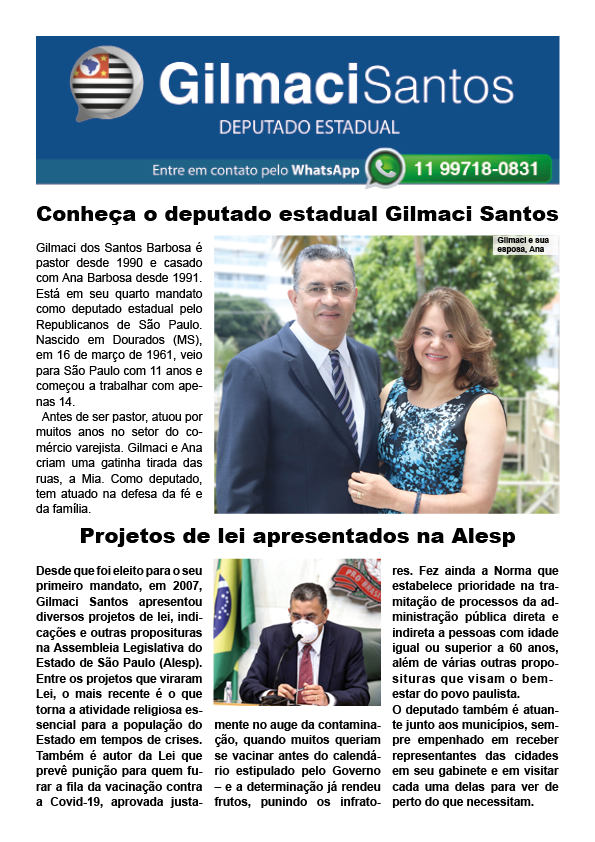 GilmaciSantos
DEPUTADO ESTADUAL
Entre em contato pelo WhatsApp 11 99718-0831

Conheça o deputado estadual Gilmaci Santos

Gilmaci dos Santos Barbosa é pastor desde 1990 e casado com Ana Barbosa desde 1991. Está em seu quarto mandato como deputado estadual pelo Republicanos de São Paulo. Nascido em Dourados (MS), em 16 de março de 1961, veio para São Paulo com 11 anos e começou a trabalhar com apenas 14.

Antes de ser pastor, atuou por muitos anos no setor do comércio varejista. Gilmaci e Ana criam uma gatinha tirada das ruas, a Mia. Como deputado, tem atuado na defesa da fé e da família.

Gilmaci e sua esposa, Ana

Projetos de lei apresentados na Alesp

Desde que foi eleito para o seu primeiro mandato, em 2007, Gilmaci Santos apresentou diversos projetos de lei, indicações e outras proposituras na Assembleia Legislativa do Estado de São Paulo (Alesp). Entre os projetos que viraram Lei, o mais recente é o que torna a atividade religiosa essencial para a população do Estado em tempos de crises. Também é autor da Lei que prevê punição para quem furar a fila da vacinação contra a Covid-19, aprovada justamente no auge da contaminação, quando muitos queriam se vacinar antes do calendário estipulado pelo Governo – e a determinação já rendeu frutos, punindo os infratores. Fez ainda a Norma que estabelece prioridade na tramitação de processos da administração pública direta e indireta a pessoas com idade igual ou superior a 60 anos, além de várias outras proposituras que visam o bem-estar do povo paulista.

O deputado também é atuante junto aos municípios, sempre empenhado em receber representantes das cidades em seu gabinete e em visitar cada uma delas para ver de perto do que necessitam.